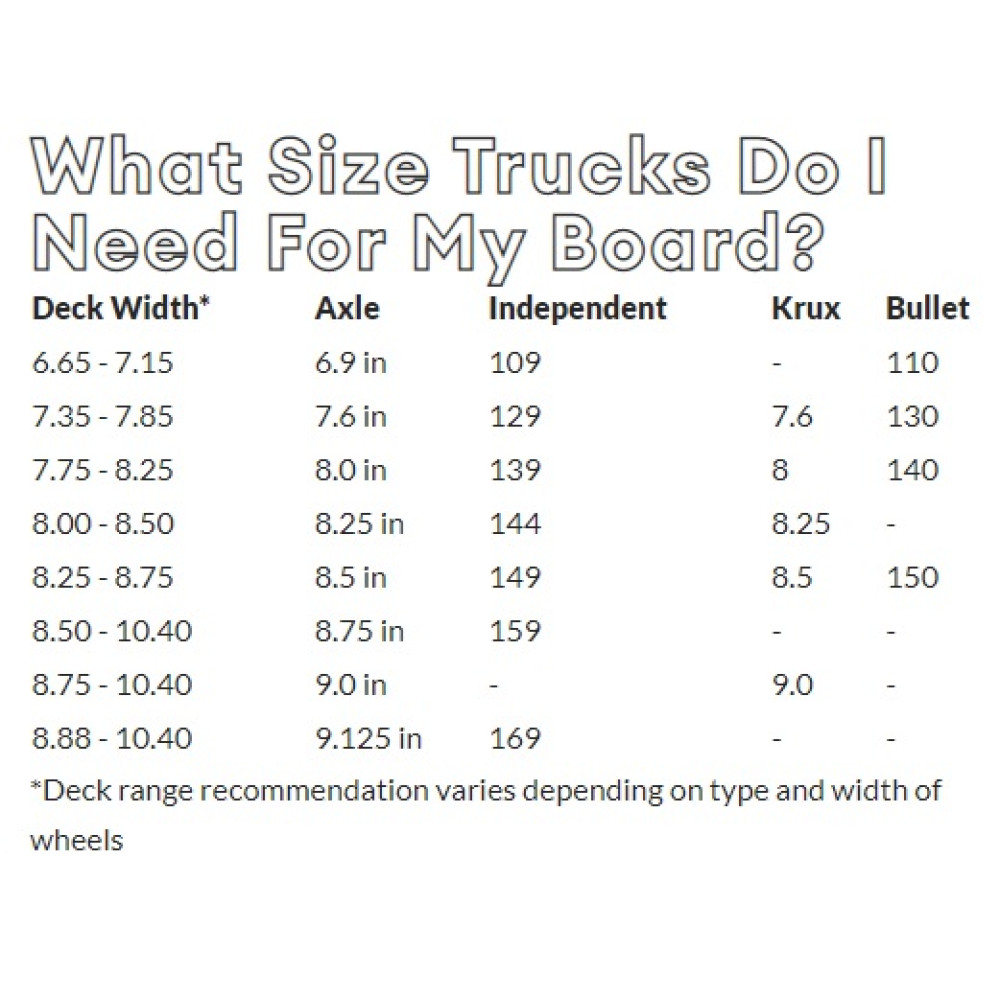 What Size Trucks Do I Need For My Board?

| Deck Width* | Axle | Independent | Krux | Bullet |
|---|---|---|---|---|
| 6.65 - 7.15 | 6.9 in | 109 | - | 110 |
| 7.35 - 7.85 | 7.6 in | 129 | 7.6 | 130 |
| 7.75 - 8.25 | 8.0 in | 139 | 8 | 140 |
| 8.00 - 8.50 | 8.25 in | 144 | 8.25 | - |
| 8.25 - 8.75 | 8.5 in | 149 | 8.5 | 150 |
| 8.50 - 10.40 | 8.75 in | 159 | - | - |
| 8.75 - 10.40 | 9.0 in | - | 9.0 | - |
| 8.88 - 10.40 | 9.125 in | 169 | - | - |

*Deck range recommendation varies depending on type and width of wheels